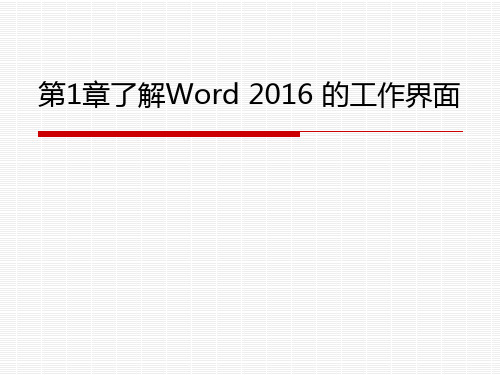 第1章了解Word 2016 的工作界面